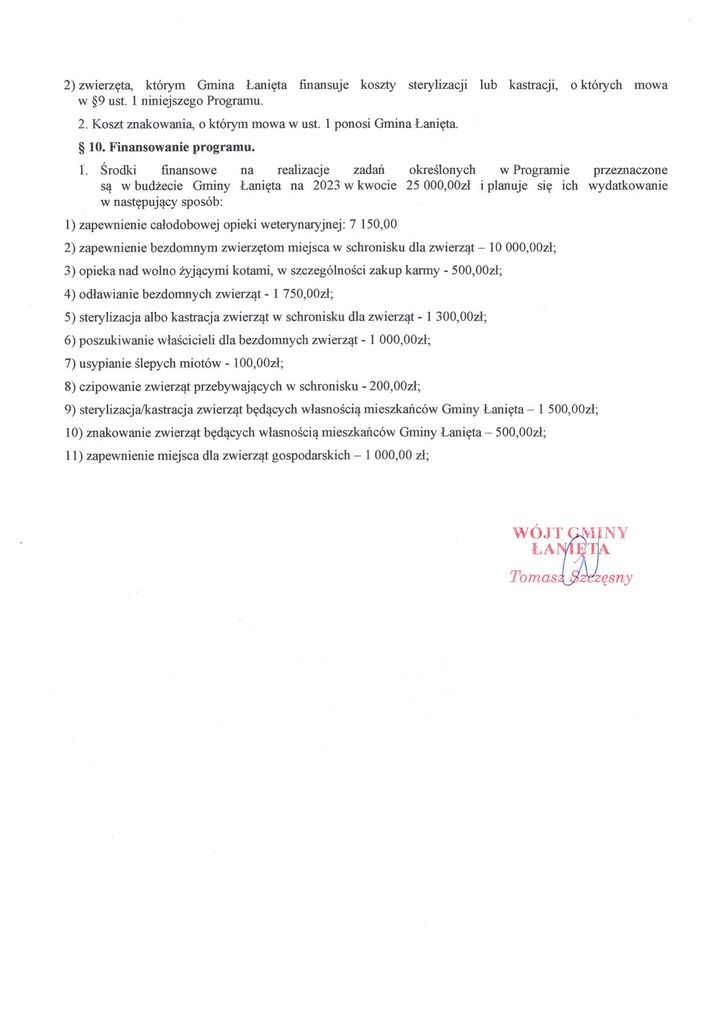 2) zwierzęta, którym Gmina Łanięta finansuje koszty sterylizacji lub kastracji, o których mowa w §9 ust. 1 niniejszego Programu.

2. Koszt znakowania, o którym mowa w ust. 1 ponosi Gmina Łanięta.

§ 10. Finansowanie programu.

1. Środki finansowe na realizacje zadań określonych w Programie przeznaczone są w budżecie Gminy Łanięta na 2023 w kwocie 25 000,00zł i planuje się ich wydatkowanie w następujący sposób:

1) zapewnienie całodobowej opieki weterynaryjnej: 7 150,00

2) zapewnienie bezdomnym zwierzętom miejsca w schronisku dla zwierząt – 10 000,00zł;

3) opieka nad wolno żyjącymi kotami, w szczególności zakup karmy - 500,00zł;

4) odławianie bezdomnych zwierząt - 1 750,00zł;

5) sterylizacja albo kastracja zwierząt w schronisku dla zwierząt - 1 300,00zł;

6) poszukiwanie właścicieli dla bezdomnych zwierząt - 1 000,00zł;

7) usypianie ślepych miotów - 100,00zł;

8) czipowanie zwierząt przebywających w schronisku - 200,00zł;

9) sterylizacja/kastracja zwierząt będących własnością mieszkańców Gminy Łanięta – 1 500,00zł;

10) znakowanie zwierząt będących własnością mieszkańców Gminy Łanięta – 500,00zł;

11) zapewnienie miejsca dla zwierząt gospodarskich – 1 000,00 zł;

WÓJT GMINY
ŁANIĘTA
Tomasz Szczęsny